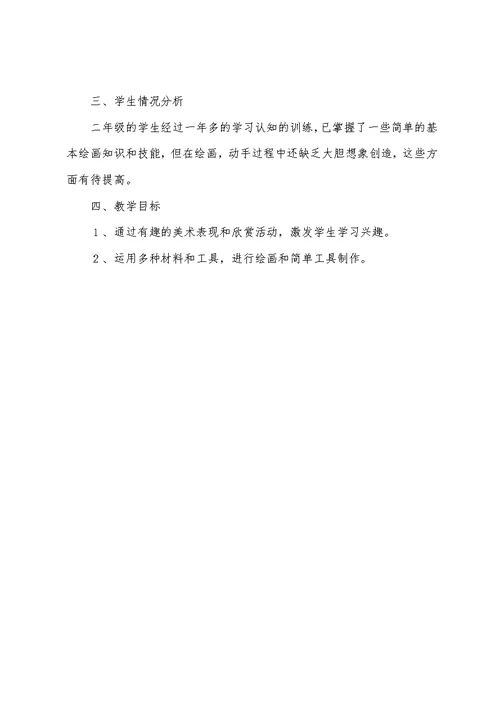 三、学生情况分析

二年级的学生经过一年多的学习认知的训练，已掌握了一些简单的基本绘画知识和技能，但在绘画，动手过程中还缺乏大胆想象创造，这些方面有待提高。

四、教学目标

1、通过有趣的美术表现和欣赏活动，激发学生学习兴趣。

2、运用多种材料和工具，进行绘画和简单工具制作。